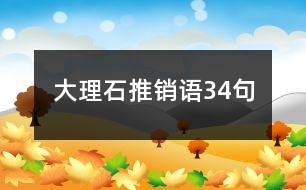 大理石推销语34句